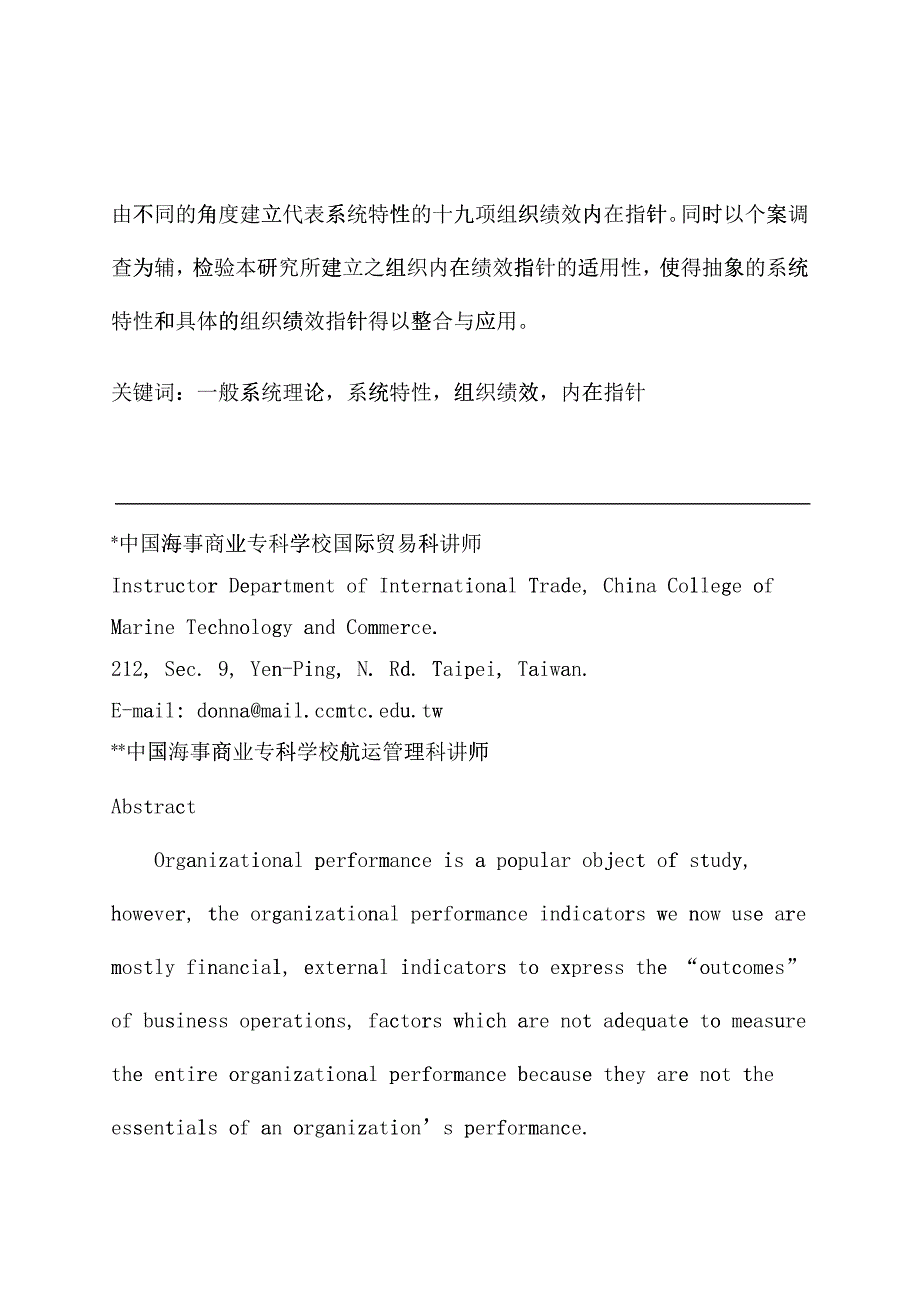 由不同的角度建立代表系统特性的十九项组织绩效内在指针。同时以个案调查为辅，检验本研究所建立之组织内在绩效指针的适用性，使得抽象的系统特性和具体的组织绩效指针得以整合与应用。

关键词：一般系统理论，系统特性，组织绩效，内在指针

*中国海事商业专科学校国际贸易科讲师
Instructor Department of International Trade, China College of Marine Technology and Commerce.
212, Sec. 9, Yen-Ping, N. Rd. Taipei, Taiwan.
E-mail: donna@mail.ccmtc.edu.tw
**中国海事商业专科学校航运管理科讲师

Abstract

Organizational performance is a popular object of study, however, the organizational performance indicators we now use are mostly financial, external indicators to express the “outcomes” of business operations, factors which are not adequate to measure the entire organizational performance because they are not the essentials of an organization’s performance.